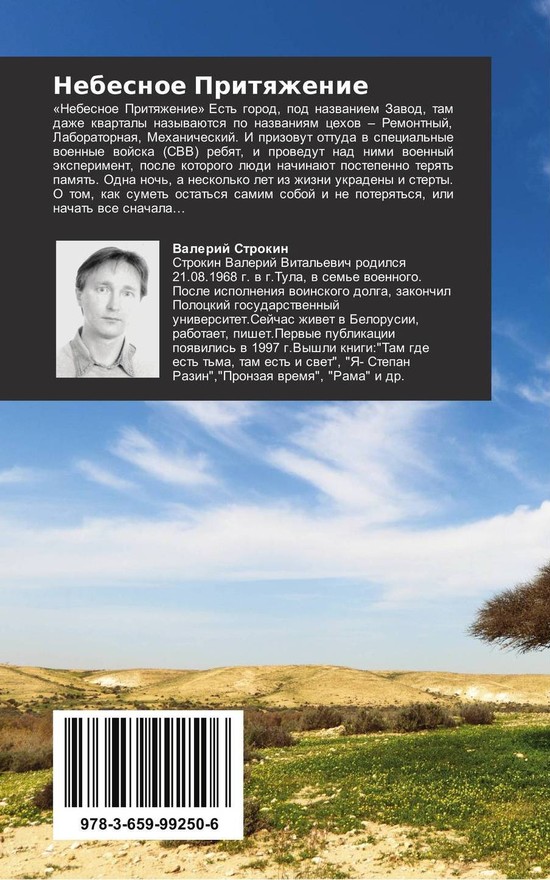 Небесное Притяжение

«Небесное Притяжение» Есть город, под названием Завод, там даже кварталы называются по названиям цехов – Ремонтный, Лабораторная, Механический. И призовут оттуда в специальные военные войска (СВВ) ребят, и проведут над ними военный эксперимент, после которого люди начинают постепенно терять память. Одна ночь, а несколько лет из жизни украдены и стерты. О том, как суметь остаться самим собой и не потеряться, или начать все сначала…

Валерий Строкин

Строкин Валерий Витальевич родился 21.08.1968 г. в г.Тула, в семье военного. После исполнения воинского долга, закончил Полоцкий государственный университет.Сейчас живет в Белорусии, работает, пишет.Первые публикации появились в 1997 г.Вышли книги:"Там где есть тьма, там есть и свет", "Я- Степан Разин","Пронзая время", "Рама" и др.

978-3-659-99250-6